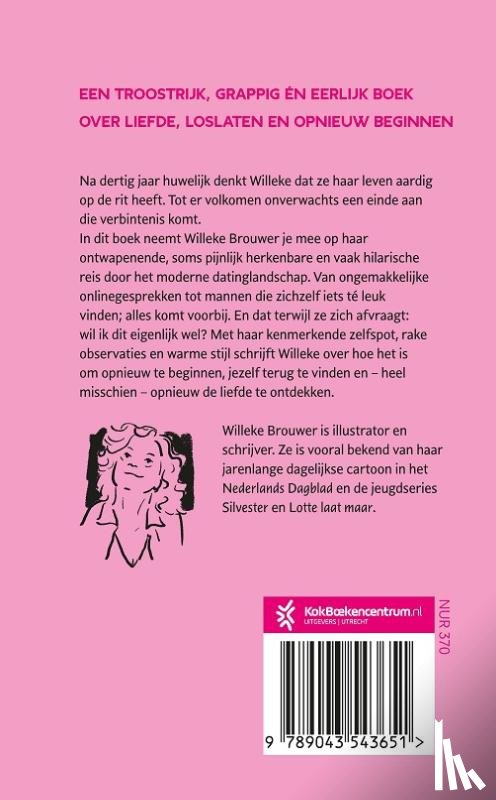 EEN TROOSTRIJK, GRAPPIG ÉN EERLIJK BOEK OVER LIEFDE, LOSLATEN EN OPNIEUW BEGINNEN

Na dertig jaar huwelijk denkt Willeke dat ze haar leven aardig op de rit heeft. Tot er volkomen onverwachts een einde aan die verbintenis komt.
In dit boek neemt Willeke Brouwer je mee op haar ontwapenende, soms pijnlijk herkenbare en vaak hilarische reis door het moderne datinglandschap. Van ongemakkelijke onlinegesprekken tot mannen die zichzelf iets té leuk vinden; alles komt voorbij. En dat terwijl ze zich afvraagt: wil ik dit eigenlijk wel? Met haar kenmerkende zelfspot, rake observaties en warme stijl schrijft Willeke over hoe het is om opnieuw te beginnen, jezelf terug te vinden en – heel misschien – opnieuw de liefde te ontdekken.

Willeke Brouwer is illustrator en schrijver. Ze is vooral bekend van haar jarenlange dagelijkse cartoon in het Nederlands Dagblad en de jeugdseries Silvester en Lotte laat maar.

KokBoekencentrum.nl
UITGEVERS | UTRECHT

NUR 370

9 789043 543651 >